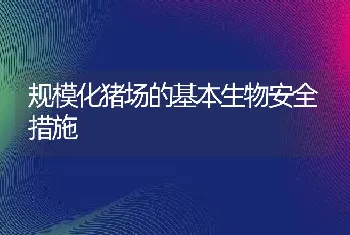 规模化猪场的基本生物安全措施